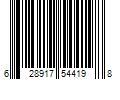 6 28917 54419 8